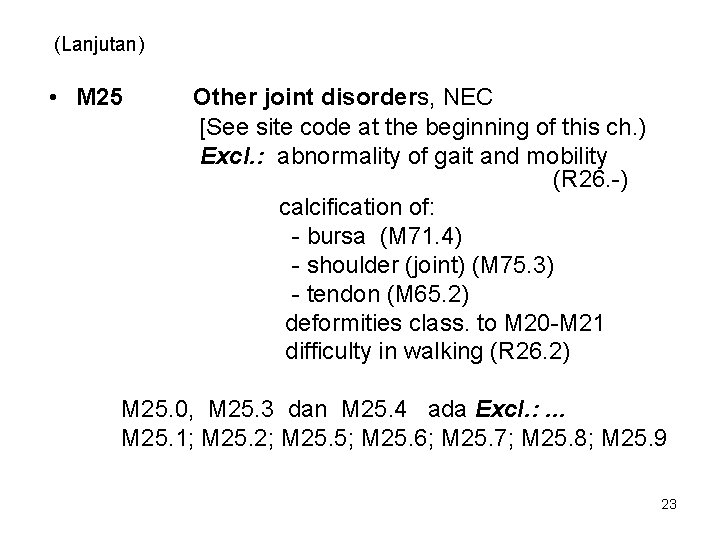 (Lanjutan)

• M25 Other joint disorders, NEC
[See site code at the beginning of this ch.)
Excl.: abnormality of gait and mobility (R26.-)
calcification of:
- bursa (M71.4)
- shoulder (joint) (M75.3)
- tendon (M65.2)
deformities class. to M20-M21
difficulty in walking (R26.2)

M25.0, M25.3 dan M25.4 ada Excl.: ...
M25.1; M25.2; M25.5; M25.6; M25.7; M25.8; M25.9

23